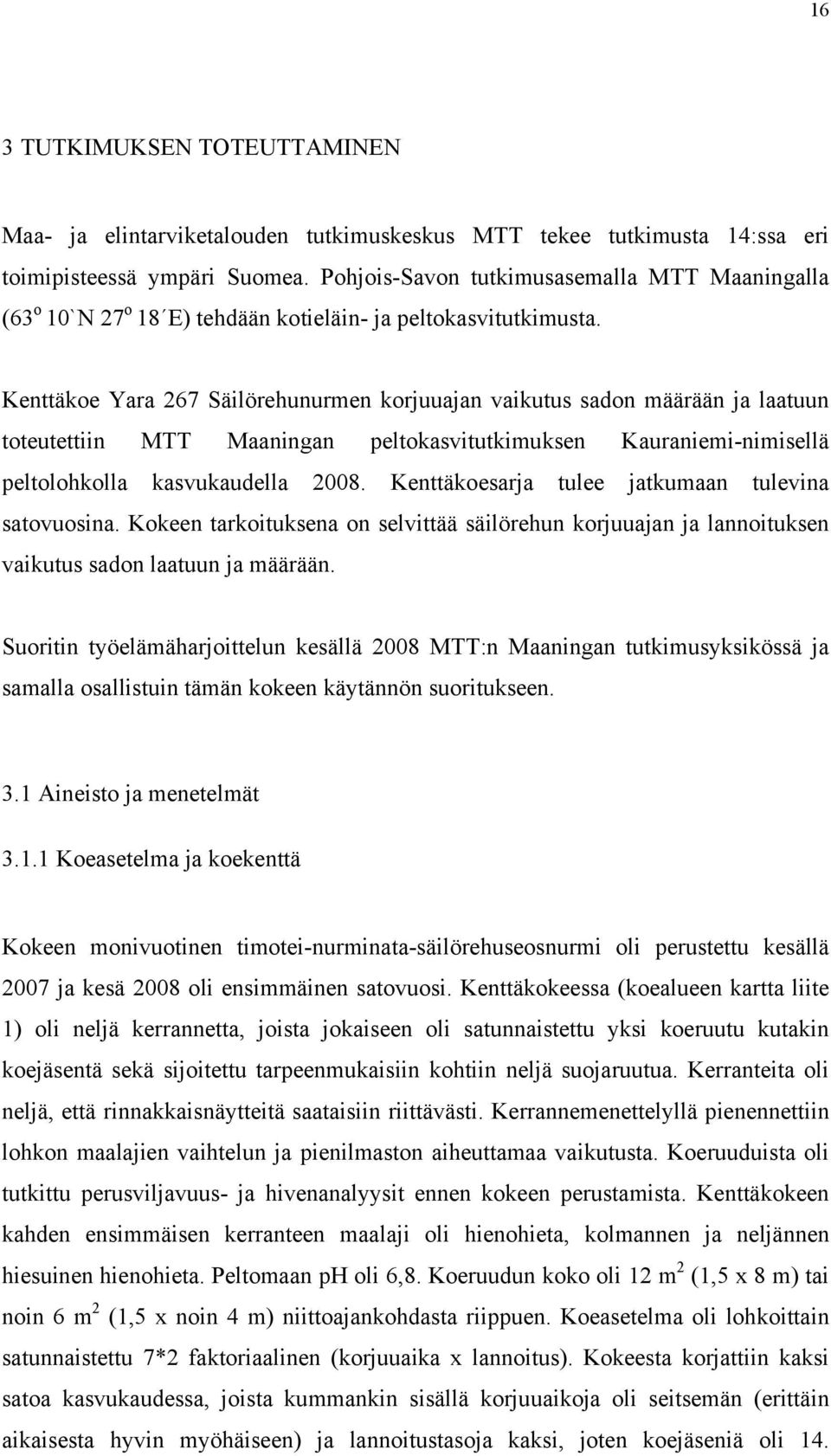 16

3 TUTKIMUKSEN TOTEUTTAMINEN

Maa- ja elintarviketalouden tutkimuskeskus MTT tekee tutkimusta 14:ssa eri toimipisteessä ympäri Suomea. Pohjois-Savon tutkimusasemalla MTT Maaningalla ($63^o$ 10`N $27^o$ 18´E) tehdään kotieläin- ja peltokasvitutkimusta.

Kenttäkoe Yara 267 Säilörehunurmen korjuuajan vaikutus sadon määrään ja laatuun toteutettiin MTT Maaningan peltokasvitutkimuksen Kauraniemi-nimisellä peltolohkolla kasvukaudella 2008. Kenttäkoesarja tulee jatkumaan tulevina satovuosina. Kokeen tarkoituksena on selvittää säilörehun korjuuajan ja lannoituksen vaikutus sadon laatuun ja määrään.

Suoritin työelämäharjoittelun kesällä 2008 MTT:n Maaningan tutkimusyksikössä ja samalla osallistuin tämän kokeen käytännön suoritukseen.

3.1 Aineisto ja menetelmät

3.1.1 Koeasetelma ja koekenttä

Kokeen monivuotinen timotei-nurminata-säilörehuseosnurmi oli perustettu kesällä 2007 ja kesä 2008 oli ensimmäinen satovuosi. Kenttäkokeessa (koealueen kartta liite 1) oli neljä kerrannetta, joista jokaiseen oli satunnaistettu yksi koeruutu kutakin koejäsentä sekä sijoitettu tarpeenmukaisiin kohtiin neljä suojaruutua. Kerranteita oli neljä, että rinnakkaisnäytteitä saataisiin riittävästi. Kerrannemenettelyllä pienennettiin lohkon maalajien vaihtelun ja pienilmaston aiheuttamaa vaikutusta. Koeruuduista oli tutkittu perusviljavuus- ja hivenanalyysit ennen kokeen perustamista. Kenttäkokeen kahden ensimmäisen kerranteen maalaji oli hienohieta, kolmannen ja neljännen hiesuinen hienohieta. Peltomaan pH oli 6,8. Koeruudun koko oli 12 $m^2$ (1,5 x 8 m) tai noin 6 $m^2$ (1,5 x noin 4 m) niittoajankohdasta riippuen. Koeasetelma oli lohkoittain satunnaistettu 7*2 faktoriaalinen (korjuuaika x lannoitus). Kokeesta korjattiin kaksi satoa kasvukaudessa, joista kummankin sisällä korjuuaikoja oli seitsemän (erittäin aikaisesta hyvin myöhäiseen) ja lannoitustasoja kaksi, joten koejäseniä oli 14.